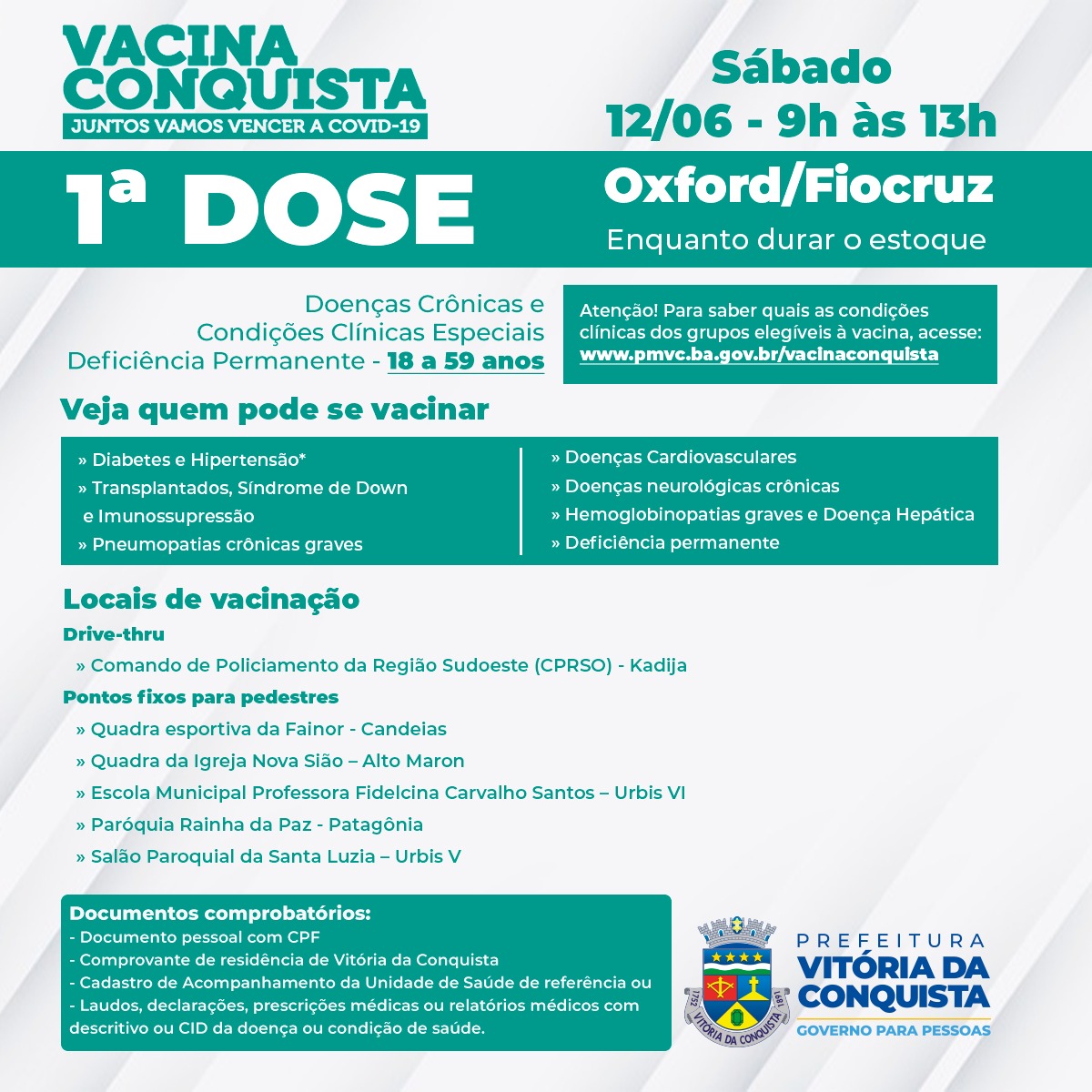 VACINA CONQUISTA
JUNTOS VAMOS VENCER A COVID-19

Sábado
12/06 - 9h às 13h

1ª DOSE

Oxford/Fiocruz
Enquanto durar o estoque

Doenças Crônicas e
Condições Clínicas Especiais
Deficiência Permanente - 18 a 59 anos

Atenção! Para saber quais as condições clínicas dos grupos elegíveis à vacina, acesse: www.pmvc.ba.gov.br/vacinaconquista

Veja quem pode se vacinar

» Diabetes e Hipertensão*
» Transplantados, Síndrome de Down e Imunossupressão
» Pneumopatias crônicas graves

» Doenças Cardiovasculares
» Doenças neurológicas crônicas
» Hemoglobinopatias graves e Doença Hepática
» Deficiência permanente

Locais de vacinação
Drive-thru
» Comando de Policiamento da Região Sudoeste (CPRSO) - Kadija
Pontos fixos para pedestres
» Quadra esportiva da Fainor - Candeias
» Quadra da Igreja Nova Sião – Alto Maron
» Escola Municipal Professora Fidelcina Carvalho Santos – Urbis VI
» Paróquia Rainha da Paz - Patagônia
» Salão Paroquial da Santa Luzia – Urbis V

Documentos comprobatórios:
- Documento pessoal com CPF
- Comprovante de residência de Vitória da Conquista
- Cadastro de Acompanhamento da Unidade de Saúde de referência ou
- Laudos, declarações, prescrições médicas ou relatórios médicos com descritivo ou CID da doença ou condição de saúde.

1752 VITÓRIA DA CONQUISTA 1891

PREFEITURA
VITÓRIA DA CONQUISTA
GOVERNO PARA PESSOAS